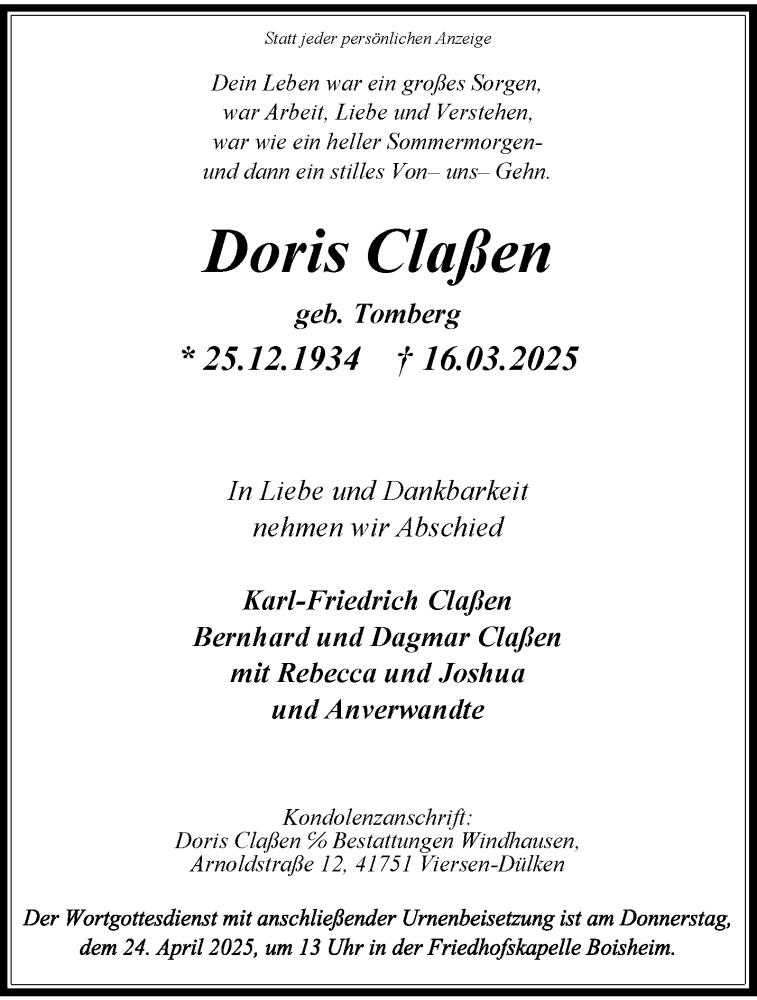 Statt jeder persönlichen Anzeige

Dein Leben war ein großes Sorgen,
war Arbeit, Liebe und Verstehen,
war wie ein heller Sommermorgen-
und dann ein stilles Von– uns– Gehn.

Doris Claßen

geb. Tomberg

* 25.12.1934 † 16.03.2025

In Liebe und Dankbarkeit
nehmen wir Abschied

Karl-Friedrich Claßen
Bernhard und Dagmar Claßen
mit Rebecca und Joshua
und Anverwandte

Kondolenzanschrift:
Doris Claßen % Bestattungen Windhausen,
Arnoldstraße 12, 41751 Viersen-Dülken

Der Wortgottesdienst mit anschließender Urnenbeisetzung ist am Donnerstag, dem 24. April 2025, um 13 Uhr in der Friedhofskapelle Boisheim.